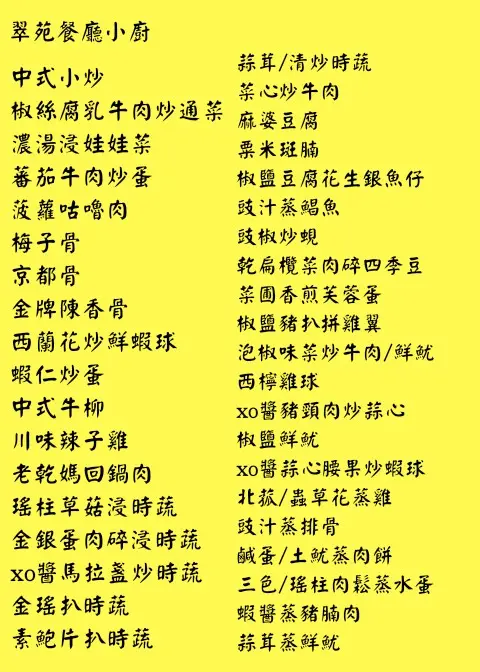 翠苑餐廳小廚

中式小炒
椒絲腐乳牛肉炒通菜
濃湯浸娃娃菜
蕃茄牛肉炒蛋
菠蘿咕嚕肉
梅子骨
京都骨
金牌陳香骨
西蘭花炒鮮蝦球
蝦仁炒蛋
中式牛柳
川味辣子雞
老乾媽回鍋肉
瑤柱草菇浸時蔬
金銀蛋肉碎浸時蔬
xo醬馬拉盞炒時蔬
金瑤扒時蔬
素鮑片扒時蔬

蒜茸/清炒時蔬
菜心炒牛肉
麻婆豆腐
粟米斑腩
椒鹽豆腐花生銀魚仔
豉汁蒸鯧魚
豉椒炒蜆
乾扁欖菜肉碎四季豆
菜圃香煎芙蓉蛋
椒鹽豬扒拼雞翼
泡椒味菜炒牛肉/鮮魷
西檸雞球
xo醬豬頸肉炒蒜心
椒鹽鮮魷
xo醬蒜心腰果炒蝦球
北菰/蟲草花蒸雞
豉汁蒸排骨
鹹蛋/土魷蒸肉餅
三色/瑤柱肉鬆蒸水蛋
蝦醬蒸豬腩肉
蒜茸蒸鮮魷